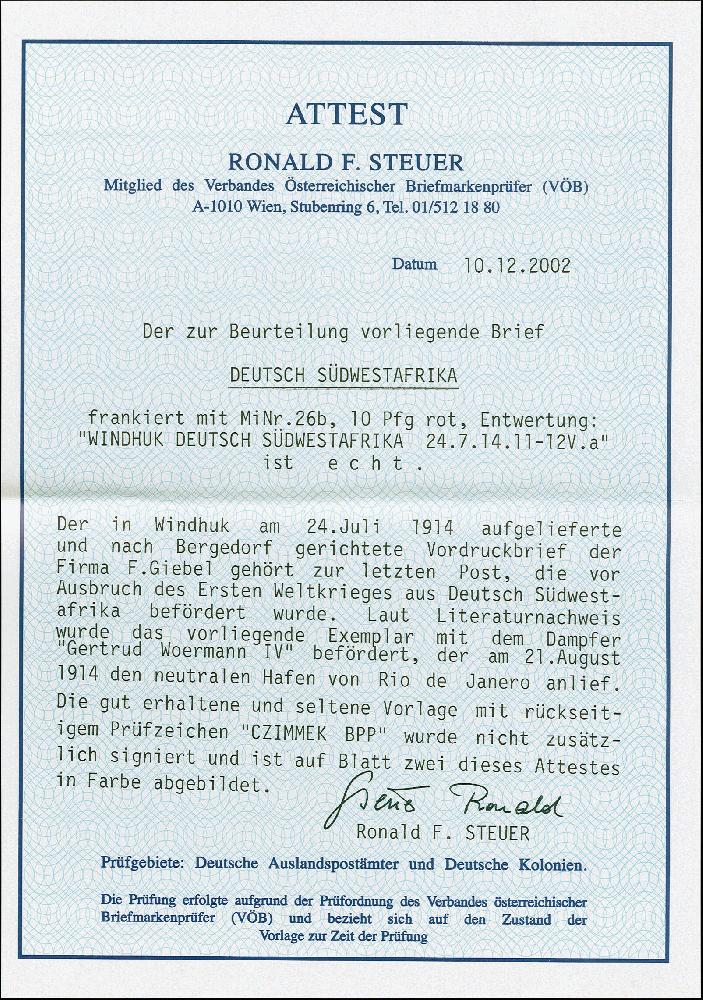 ATTEST

RONALD F. STEUER

Mitglied des Verbandes Österreichischer Briefmarkenprüfer (VÖB)
A-1010 Wien, Stubenring 6, Tel. 01/512 18 80

Datum 10.12.2002

Der zur Beurteilung vorliegende Brief

DEUTSCH SÜDWESTAFRIKA

frankiert mit MiNr.26b, 10 Pfg rot, Entwertung: "WINDHUK DEUTSCH SÜDWESTAFRIKA 24.7.14.11-12V.a" ist echt.

Der in Windhuk am 24.Juli 1914 aufgelieferte und nach Bergedorf gerichtete Vordruckbrief der Firma F.Giebel gehört zur letzten Post, die vor Ausbruch des Ersten Weltkrieges aus Deutsch Südwestafrika befördert wurde. Laut Literaturnachweis wurde das vorliegende Exemplar mit dem Dampfer "Gertrud Woermann IV" befördert, der am 21.August 1914 den neutralen Hafen von Rio de Janero anlief. Die gut erhaltene und seltene Vorlage mit rückseitigem Prüfzeichen "CZIMMEK BPP" wurde nicht zusätzlich signiert und ist auf Blatt zwei dieses Attestes in Farbe abgebildet.

Steuer Ronald
Ronald F. STEUER

Prüfgebiete: Deutsche Auslandspostämter und Deutsche Kolonien.

Die Prüfung erfolgte aufgrund der Prüfordnung des Verbandes österreichischer Briefmarkenprüfer (VÖB) und bezieht sich auf den Zustand der Vorlage zur Zeit der Prüfung